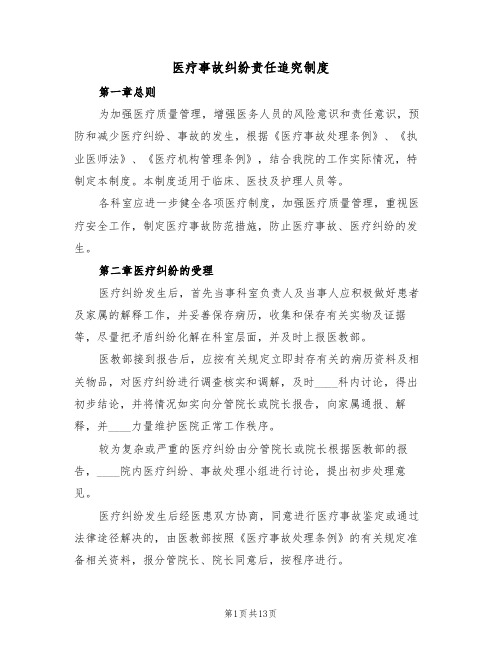 医疗事故纠纷责任追究制度

第一章总则

为加强医疗质量管理，增强医务人员的风险意识和责任意识，预防和减少医疗纠纷、事故的发生，根据《医疗事故处理条例》、《执业医师法》、《医疗机构管理条例》，结合我院的工作实际情况，特制定本制度。本制度适用于临床、医技及护理人员等。

各科室应进一步健全各项医疗制度，加强医疗质量管理，重视医疗安全工作，制定医疗事故防范措施，防止医疗事故、医疗纠纷的发生。

第二章医疗纠纷的受理

医疗纠纷发生后，首先当事科室负责人及当事人应积极做好患者及家属的解释工作，并妥善保存病历，收集和保存有关实物及证据等，尽量把矛盾纠纷化解在科室层面，并及时上报医教部。

医教部接到报告后，应按有关规定立即封存有关的病历资料及相关物品，对医疗纠纷进行调查核实和调解，及时____科内讨论，得出初步结论，并将情况如实向分管院长或院长报告，向家属通报、解释，并____力量维护医院正常工作秩序。

较为复杂或严重的医疗纠纷由分管院长或院长根据医教部的报告，____院内医疗纠纷、事故处理小组进行讨论，提出初步处理意见。

医疗纠纷发生后经医患双方协商，同意进行医疗事故鉴定或通过法律途径解决的，由医教部按照《医疗事故处理条例》的有关规定准备相关资料，报分管院长、院长同意后，按程序进行。

第1页共13页